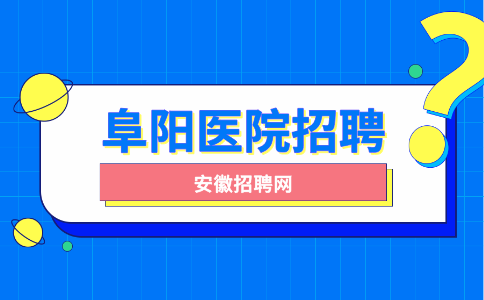 阜阳医院招聘

安徽招聘网